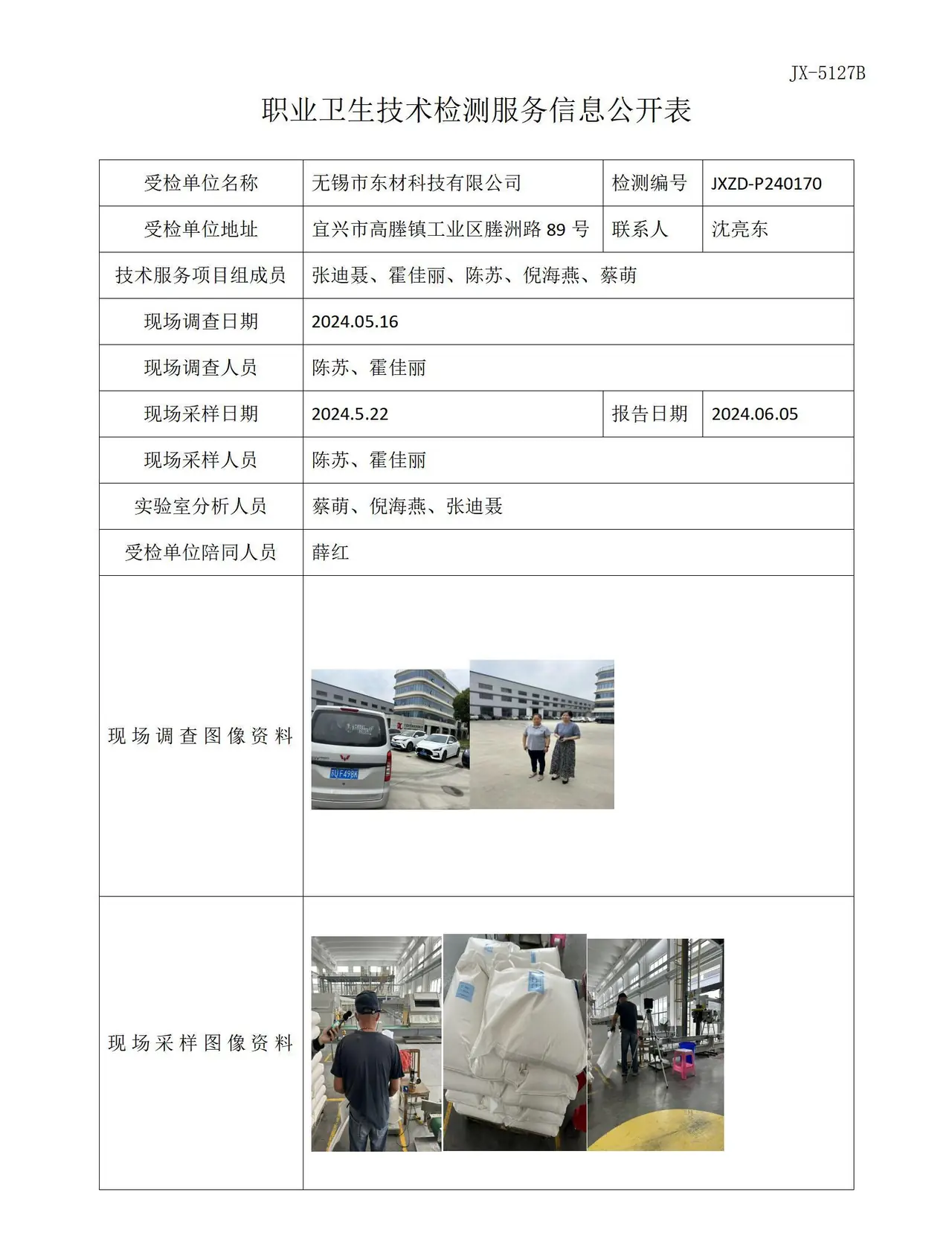 JX-5127B

职业卫生技术检测服务信息公开表

| 受检单位名称 | 无锡市东材科技有限公司 | 检测编号 | JXZD-P240170 |
|---|---|---|---|
| 受检单位地址 | 宜兴市高塍镇工业区塍洲路89号 | 联系人 | 沈亮东 |
| 技术服务项目组成员 | 张迪聂、霍佳丽、陈苏、倪海燕、蔡萌 | | |
| 现场调查日期 | 2024.05.16 | | |
| 现场调查人员 | 陈苏、霍佳丽 | | |
| 现场采样日期 | 2024.5.22 | 报告日期 | 2024.06.05 |
| 现场采样人员 | 陈苏、霍佳丽 | | |
| 实验室分析人员 | 蔡萌、倪海燕、张迪聂 | | |
| 受检单位陪同人员 | 薛红 | | |
| 现场调查图像资料 | | | |
| 现场采样图像资料 | | | |